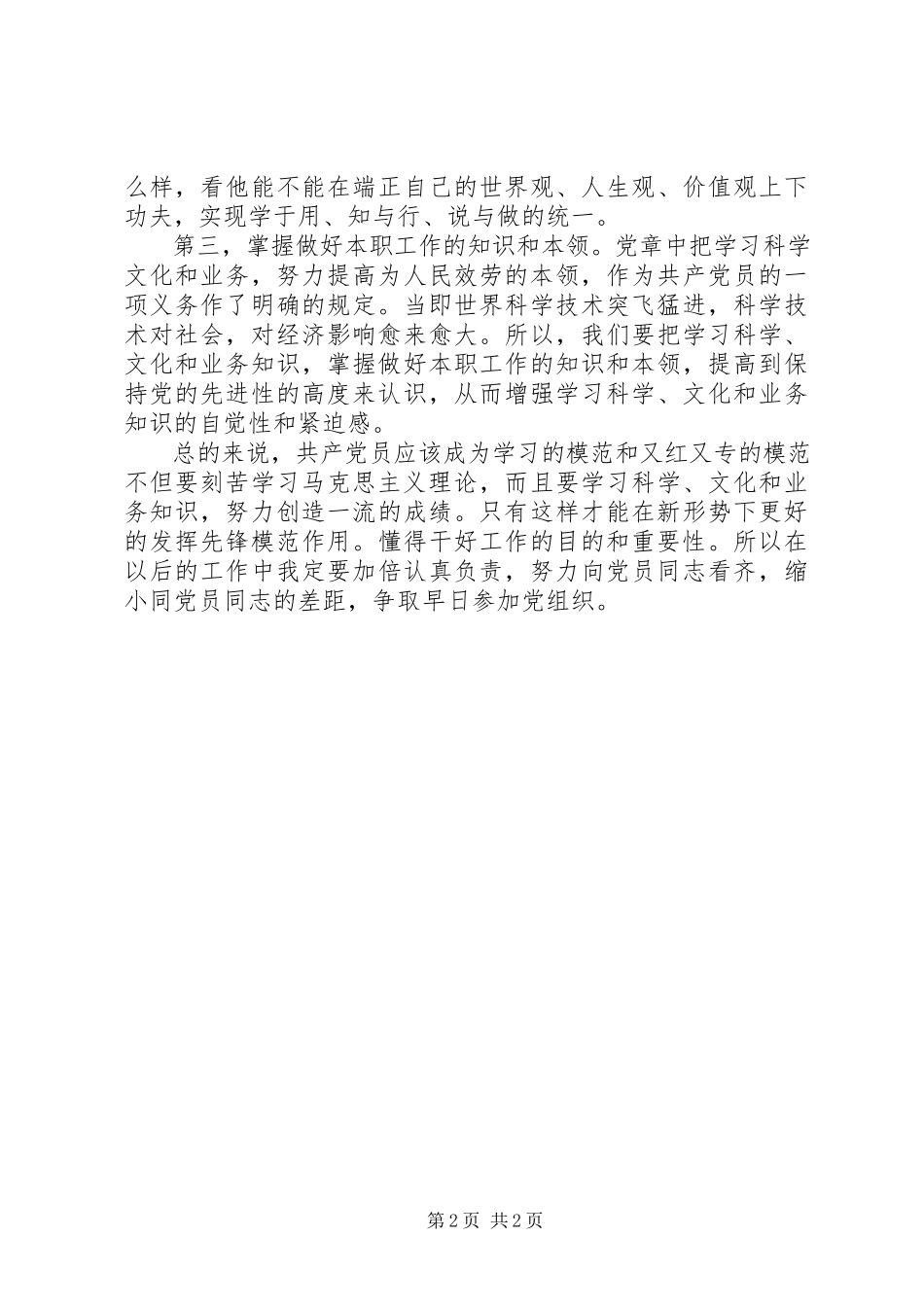 么样，看他能不能在端正自己的世界观、人生观、价值观上下功夫，实现学于用、知与行、说与做的统一。

第三，掌握做好本职工作的知识和本领。党章中把学习科学文化和业务，努力提高为人民效劳的本领，作为共产党员的一项义务作了明确的规定。当即世界科学技术突飞猛进，科学技术对社会，对经济影响愈来愈大。所以，我们要把学习科学、文化和业务知识，掌握做好本职工作的知识和本领，提高到保持党的先进性的高度来认识，从而增强学习科学、文化和业务知识的自觉性和紧迫感。

总的来说，共产党员应该成为学习的模范和又红又专的模范不但要刻苦学习马克思主义理论，而且要学习科学、文化和业务知识，努力创造一流的成绩。只有这样才能在新形势下更好的发挥先锋模范作用。懂得干好工作的目的和重要性。所以在以后的工作中我定要加倍认真负责，努力向党员同志看齐，缩小同党员同志的差距，争取早日参加党组织。

第 2 页 共 2 页